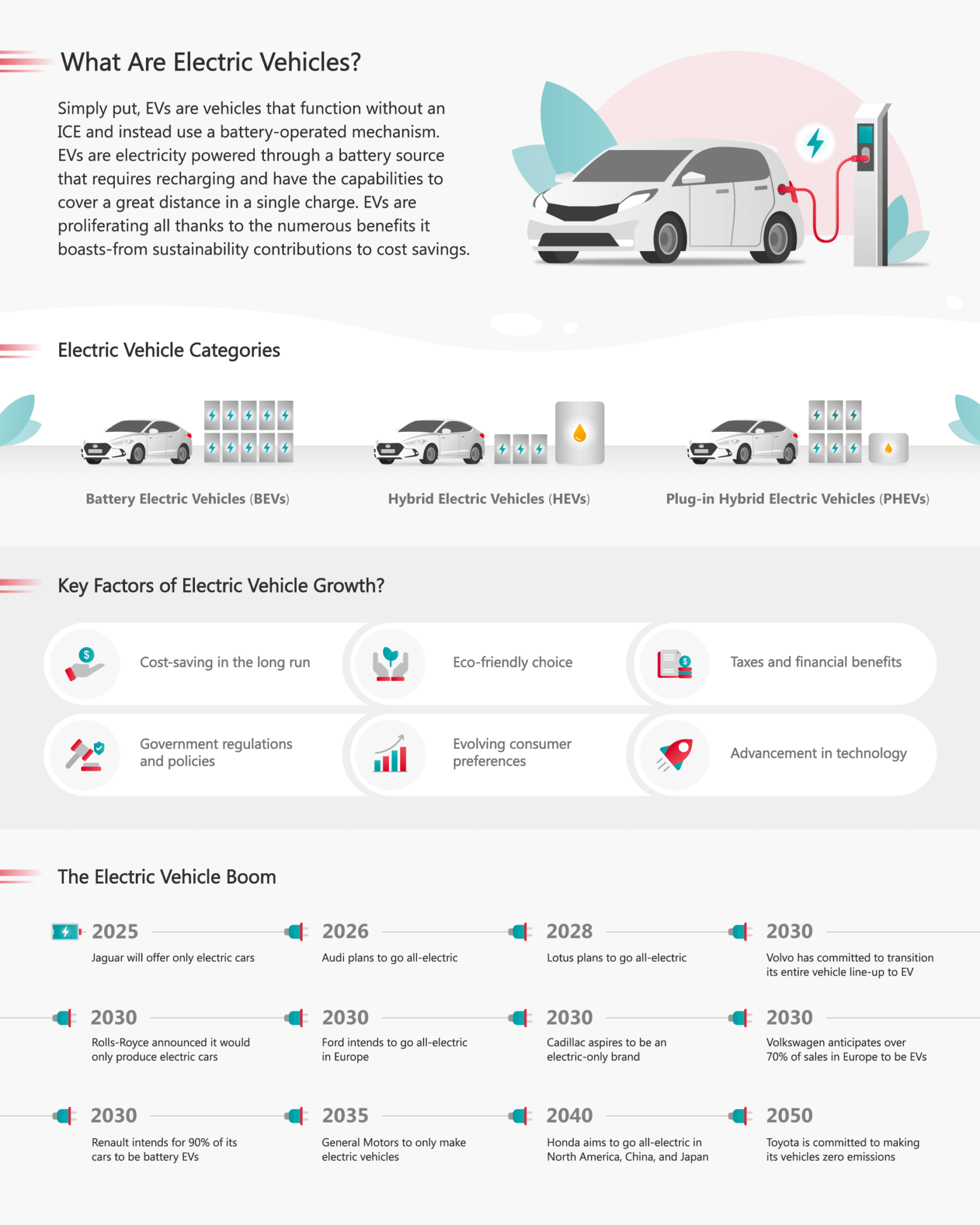 What Are Electric Vehicles?

Simply put, EVs are vehicles that function without an ICE and instead use a battery-operated mechanism. EVs are electricity powered through a battery source that requires recharging and have the capabilities to cover a great distance in a single charge. EVs are proliferating all thanks to the numerous benefits it boasts-from sustainability contributions to cost savings.

Electric Vehicle Categories

Battery Electric Vehicles (BEVs)

Hybrid Electric Vehicles (HEVs)

Plug-in Hybrid Electric Vehicles (PHEVs)

Key Factors of Electric Vehicle Growth?

Cost-saving in the long run

Eco-friendly choice

Taxes and financial benefits

Government regulations and policies

Evolving consumer preferences

Advancement in technology

The Electric Vehicle Boom

2025
Jaguar will offer only electric cars

2026
Audi plans to go all-electric

2028
Lotus plans to go all-electric

2030
Volvo has committed to transition its entire vehicle line-up to EV

2030
Rolls-Royce announced it would only produce electric cars

2030
Ford intends to go all-electric in Europe

2030
Cadillac aspires to be an electric-only brand

2030
Volkswagen anticipates over 70% of sales in Europe to be EVs

2030
Renault intends for 90% of its cars to be battery EVs

2035
General Motors to only make electric vehicles

2040
Honda aims to go all-electric in North America, China, and Japan

2050
Toyota is committed to making its vehicles zero emissions